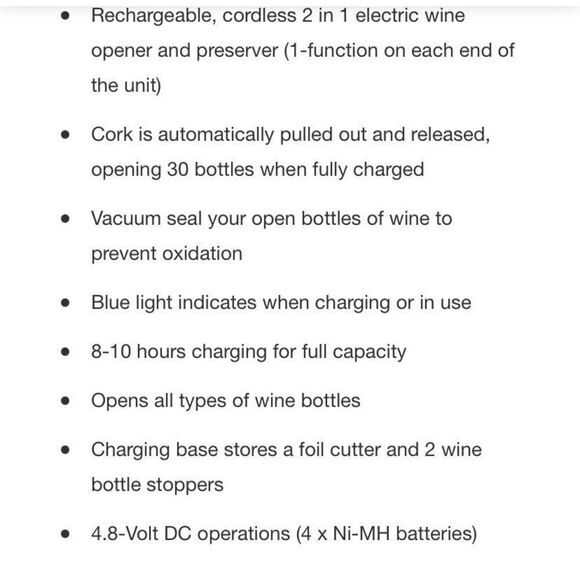 - Rechargeable, cordless 2 in 1 electric wine opener and preserver (1-function on each end of the unit)
- Cork is automatically pulled out and released, opening 30 bottles when fully charged
- Vacuum seal your open bottles of wine to prevent oxidation
- Blue light indicates when charging or in use
- 8-10 hours charging for full capacity
- Opens all types of wine bottles
- Charging base stores a foil cutter and 2 wine bottle stoppers
- 4.8-Volt DC operations (4 x Ni-MH batteries)